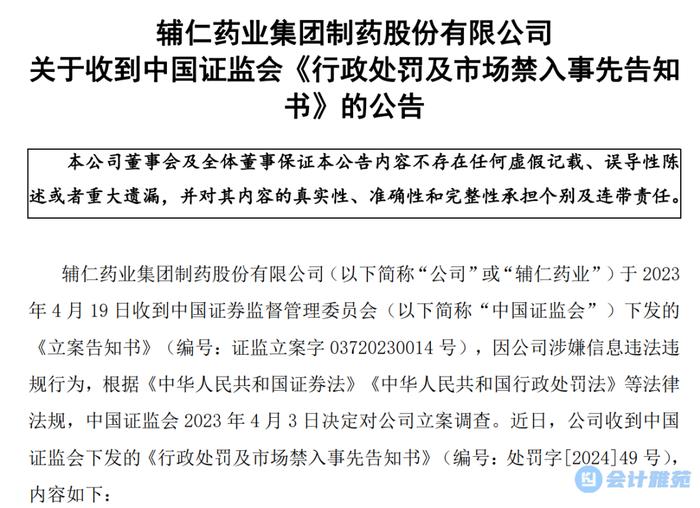 辅仁药业集团制药股份有限公司
关于收到中国证监会《行政处罚及市场禁入事先告知书》的公告

本公司董事会及全体董事保证本公告内容不存在任何虚假记载、误导性陈述或者重大遗漏，并对其内容的真实性、准确性和完整性承担个别及连带责任。

辅仁药业集团制药股份有限公司（以下简称“公司”或“辅仁药业”）于 2023 年 4 月 19 日收到中国证券监督管理委员会（以下简称“中国证监会”）下发的《立案告知书》（编号：证监立案字 03720230014 号），因公司涉嫌信息违法违规行为，根据《中华人民共和国证券法》《中华人民共和国行政处罚法》等法律法规，中国证监会 2023 年 4 月 3 日决定对公司立案调查。近日，公司收到中国证监会下发的《行政处罚及市场禁入事先告知书》（编号：处罚字[2024]49 号），内容如下：

会计雅苑